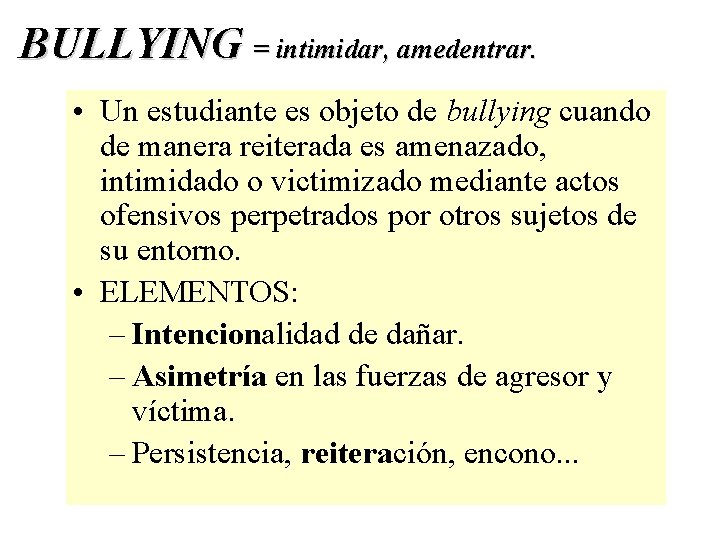 BULLYING = intimidar, amedentrar.

• Un estudiante es objeto de bullying cuando de manera reiterada es amenazado, intimidado o victimizado mediante actos ofensivos perpetrados por otros sujetos de su entorno.

• ELEMENTOS:
– Intencionalidad de dañar.
– Asimetría en las fuerzas de agresor y víctima.
– Persistencia, reiteración, encono...